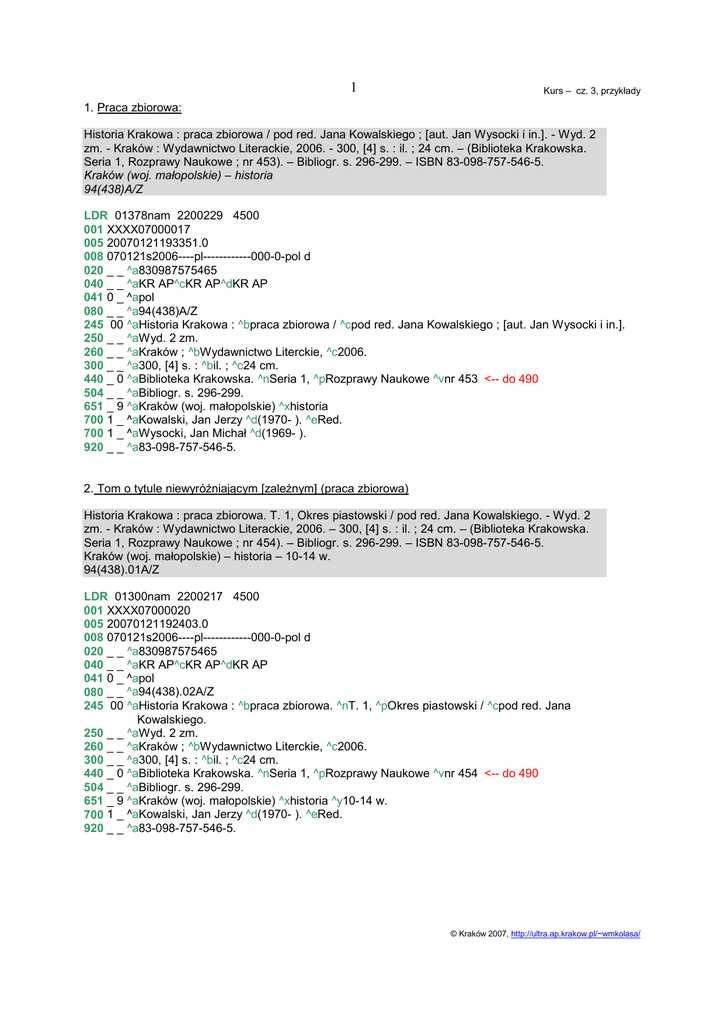 1

Kurs – cz. 3, przykłady

1. Praca zbiorowa:

Historia Krakowa : praca zbiorowa / pod red. Jana Kowalskiego ; [aut. Jan Wysocki i in.]. - Wyd. 2 zm. - Kraków : Wydawnictwo Literackie, 2006. - 300, [4] s. : il. ; 24 cm. – (Biblioteka Krakowska. Seria 1, Rozprawy Naukowe ; nr 453). – Bibliogr. s. 296-299. – ISBN 83-098-757-546-5.
Kraków (woj. małopolskie) – historia
94(438)A/Z

LDR 01378nam 2200229 4500
001 XXXX07000017
005 20070121193351.0
008 070121s2006----pl------------000-0-pol d
020 _ _ ^a830987575465
040 _ _ ^aKR AP^cKR AP^dKR AP
041 0 _ ^apol
080 _ _ ^a94(438)A/Z
245 00 ^aHistoria Krakowa : ^bpraca zbiorowa / ^cpod red. Jana Kowalskiego ; [aut. Jan Wysocki i in.].
250 _ _ ^aWyd. 2 zm.
260 _ _ ^aKraków ; ^bWydawnictwo Literckie, ^c2006.
300 _ _ ^a300, [4] s. : ^bil. ; ^c24 cm.
440 _ 0 ^aBiblioteka Krakowska. ^nSeria 1, ^pRozprawy Naukowe ^vnr 453 <-- do 490
504 _ _ ^aBibliogr. s. 296-299.
651 _ 9 ^aKraków (woj. małopolskie) ^xhistoria
700 1 _ ^aKowalski, Jan Jerzy ^d(1970- ). ^eRed.
700 1 _ ^aWysocki, Jan Michał ^d(1969- ).
920 _ _ ^a83-098-757-546-5.

2. Tom o tytule niewyróżniającym [zależnym] (praca zbiorowa)

Historia Krakowa : praca zbiorowa. T. 1, Okres piastowski / pod red. Jana Kowalskiego. - Wyd. 2 zm. - Kraków : Wydawnictwo Literackie, 2006. – 300, [4] s. : il. ; 24 cm. – (Biblioteka Krakowska. Seria 1, Rozprawy Naukowe ; nr 454). – Bibliogr. s. 296-299. – ISBN 83-098-757-546-5.
Kraków (woj. małopolskie) – historia – 10-14 w.
94(438).01A/Z

LDR 01300nam 2200217 4500
001 XXXX07000020
005 20070121192403.0
008 070121s2006----pl------------000-0-pol d
020 _ _ ^a830987575465
040 _ _ ^aKR AP^cKR AP^dKR AP
041 0 _ ^apol
080 _ _ ^a94(438).02A/Z
245 00 ^aHistoria Krakowa : ^bpraca zbiorowa. ^nT. 1, ^pOkres piastowski / ^cpod red. Jana Kowalskiego.
250 _ _ ^aWyd. 2 zm.
260 _ _ ^aKraków ; ^bWydawnictwo Literckie, ^c2006.
300 _ _ ^a300, [4] s. : ^bil. ; ^c24 cm.
440 _ 0 ^aBiblioteka Krakowska. ^nSeria 1, ^pRozprawy Naukowe ^vnr 454 <-- do 490
504 _ _ ^aBibliogr. s. 296-299.
651 _ 9 ^aKraków (woj. małopolskie) ^xhistoria ^y10-14 w.
700 1 _ ^aKowalski, Jan Jerzy ^d(1970- ). ^eRed.
920 _ _ ^a83-098-757-546-5.

© Kraków 2007, http://ultra.ap.krakow.pl/~wmkolasa/